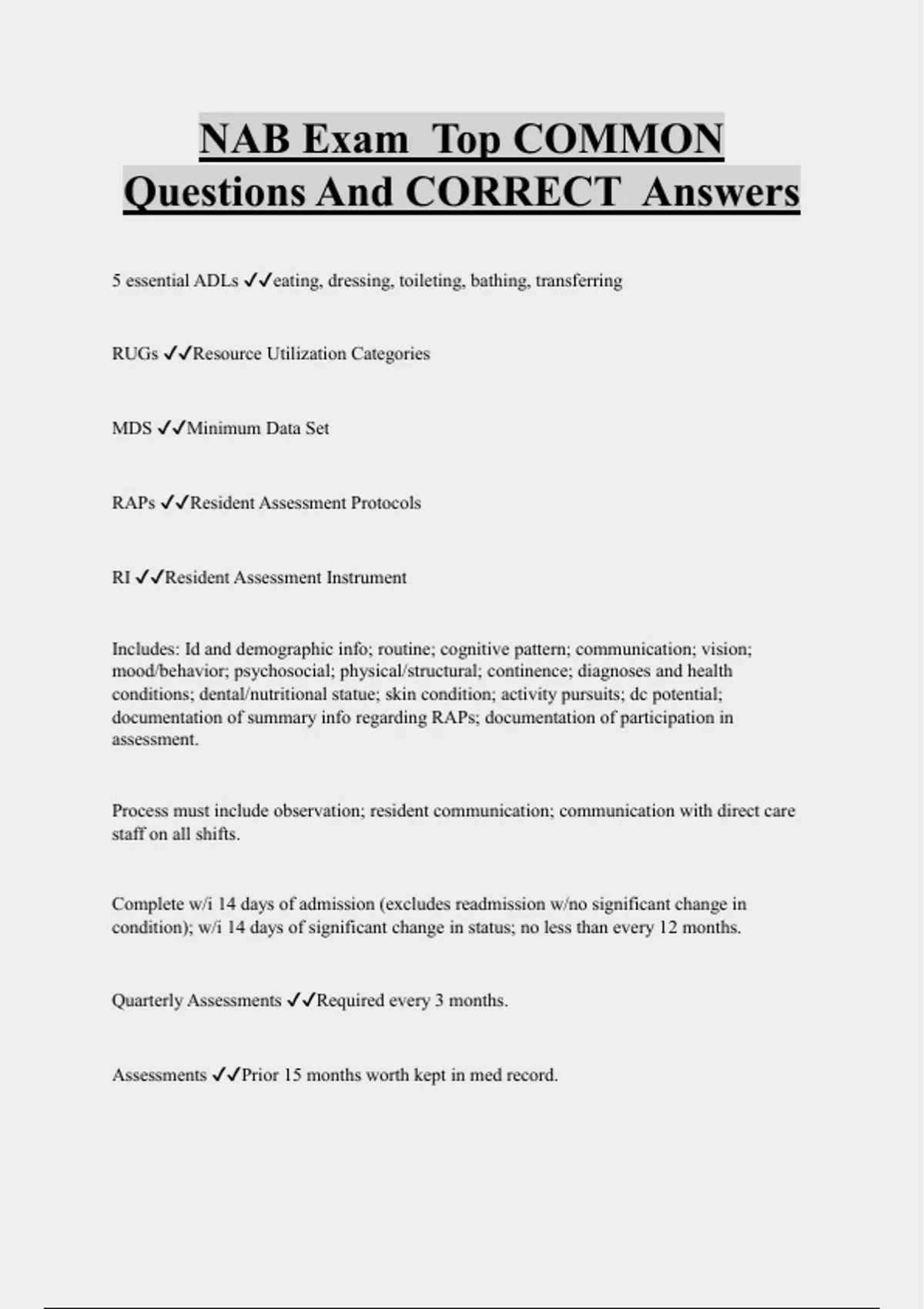 NAB Exam Top COMMON Questions And CORRECT Answers

5 essential ADLs ✓✓eating, dressing, toileting, bathing, transferring

RUGs ✓✓Resource Utilization Categories

MDS ✓✓Minimum Data Set

RAPs ✓✓Resident Assessment Protocols

RI ✓✓Resident Assessment Instrument

Includes: Id and demographic info; routine; cognitive pattern; communication; vision; mood/behavior; psychosocial; physical/structural; continence; diagnoses and health conditions; dental/nutritional statue; skin condition; activity pursuits; dc potential; documentation of summary info regarding RAPs; documentation of participation in assessment.

Process must include observation; resident communication; communication with direct care staff on all shifts.

Complete w/i 14 days of admission (excludes readmission w/no significant change in condition); w/i 14 days of significant change in status; no less than every 12 months.

Quarterly Assessments ✓✓Required every 3 months.

Assessments ✓✓Prior 15 months worth kept in med record.